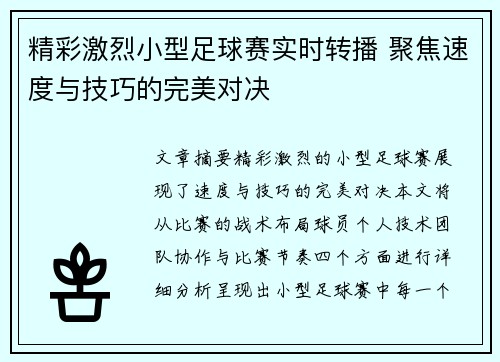 精彩激烈小型足球赛实时转播 聚焦速度与技巧的完美对决

文章摘要精彩激烈的小型足球赛展现了速度与技巧的完美对决本文将从比赛的战术布局球员个人技术团队协作与比赛节奏四个方面进行详细分析呈现出小型足球赛中每一个